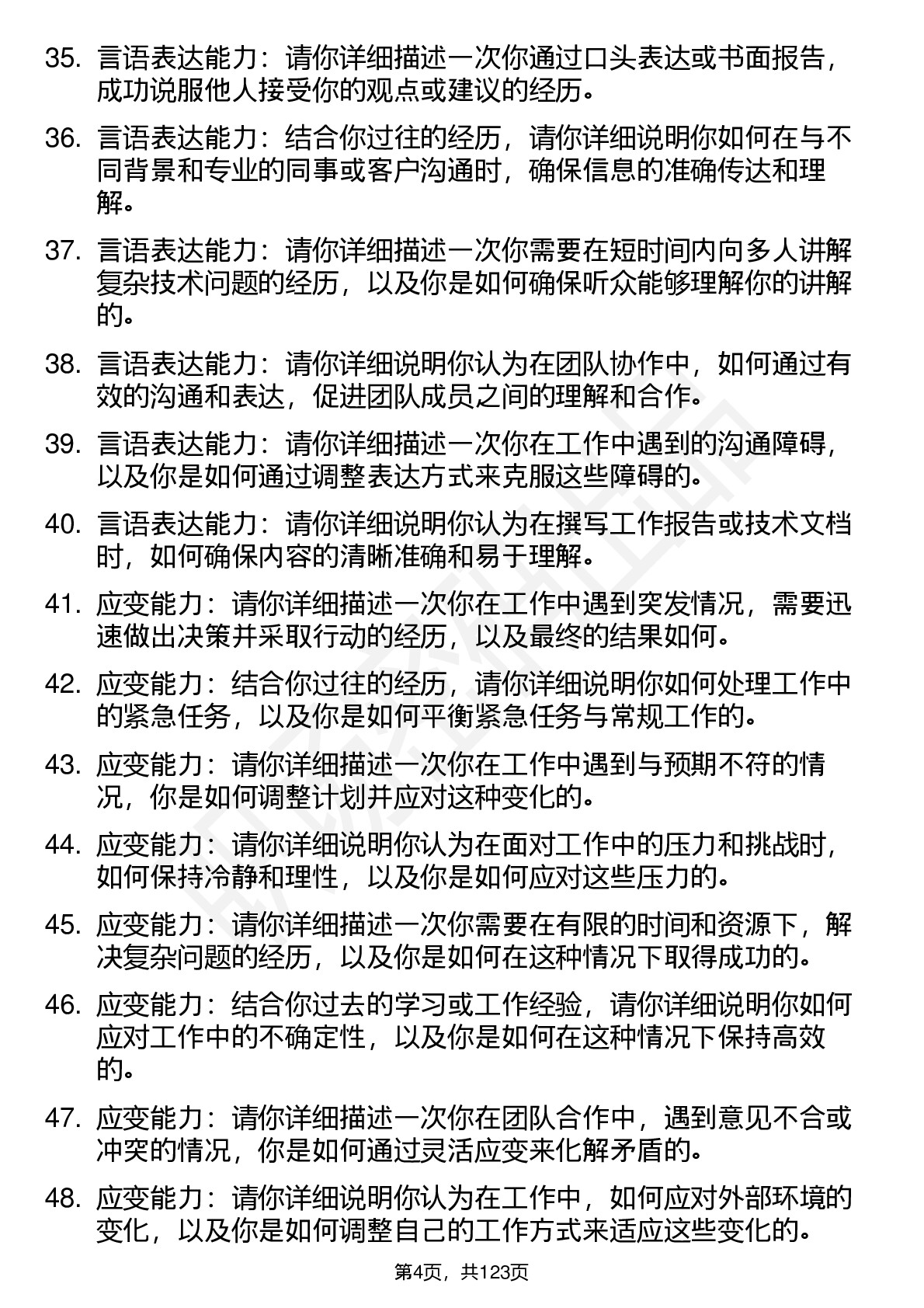 35. 言语表达能力：请你详细描述一次你通过口头表达或书面报告，成功说服他人接受你的观点或建议的经历。

36. 言语表达能力：结合你过往的经历，请你详细说明你如何在与不同背景和专业的同事或客户沟通时，确保信息的准确传达和理解。

37. 言语表达能力：请你详细描述一次你需要在短时间内向多人讲解复杂技术问题的经历，以及你是如何确保听众能够理解你的讲解的。

38. 言语表达能力：请你详细说明你认为在团队协作中，如何通过有效的沟通和表达，促进团队成员之间的理解和合作。

39. 言语表达能力：请你详细描述一次你在工作中遇到的沟通障碍，以及你是如何通过调整表达方式来克服这些障碍的。

40. 言语表达能力：请你详细说明你认为在撰写工作报告或技术文档时，如何确保内容的清晰准确和易于理解。

41. 应变能力：请你详细描述一次你在工作中遇到突发情况，需要迅速做出决策并采取行动的经历，以及最终的结果如何。

42. 应变能力：结合你过往的经历，请你详细说明你如何处理工作中的紧急任务，以及你是如何平衡紧急任务与常规工作的。

43. 应变能力：请你详细描述一次你在工作中遇到与预期不符的情况，你是如何调整计划并应对这种变化的。

44. 应变能力：请你详细说明你认为在面对工作中的压力和挑战时，如何保持冷静和理性，以及你是如何应对这些压力的。

45. 应变能力：请你详细描述一次你需要在有限的时间和资源下，解决复杂问题的经历，以及你是如何在这种情况下取得成功的。

46. 应变能力：结合你过去的学习或工作经验，请你详细说明你如何应对工作中的不确定性，以及你是如何在这种情况下保持高效的。

47. 应变能力：请你详细描述一次你在团队合作中，遇到意见不合或冲突的情况，你是如何通过灵活应变来化解矛盾的。

48. 应变能力：请你详细说明你认为在工作中，如何应对外部环境的变化，以及你是如何调整自己的工作方式来适应这些变化的。

第4页，共123页